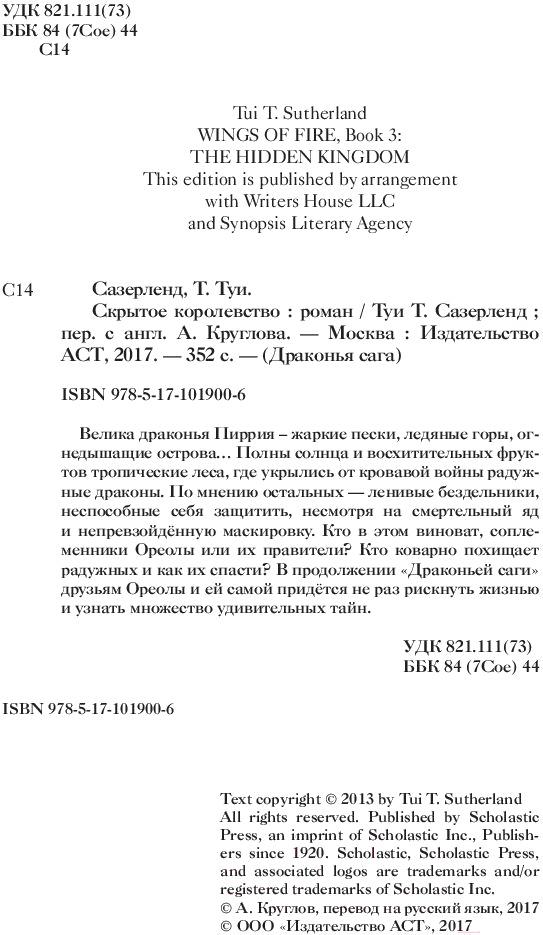 УДК 821.111(73)
ББК 84 (7Сое) 44
С14

Tui T. Sutherland
WINGS OF FIRE, Book 3:
THE HIDDEN KINGDOM
This edition is published by arrangement with Writers House LLC and Synopsis Literary Agency

С14 Сазерленд, Т. Туи.
Скрытое королевство : роман / Туи Т. Сазерленд ; пер. с англ. А. Круглова. — Москва : Издательство АСТ, 2017. — 352 с. — (Драконья сага)

ISBN 978-5-17-101900-6

Велика драконья Пиррия – жаркие пески, ледяные горы, огнедышащие острова… Полны солнца и восхитительных фруктов тропические леса, где укрылись от кровавой войны радужные драконы. По мнению остальных — ленивые бездельники, неспособные себя защитить, несмотря на смертельный яд и непревзойдённую маскировку. Кто в этом виноват, соплеменники Ореолы или их правители? Кто коварно похищает радужных и как их спасти? В продолжении «Драконьей саги» друзьям Ореолы и ей самой придётся не раз рискнуть жизнью и узнать множество удивительных тайн.

УДК 821.111(73)
ББК 84 (7Сое) 44

ISBN 978-5-17-101900-6

Text copyright © 2013 by Tui T. Sutherland
All rights reserved. Published by Scholastic Press, an imprint of Scholastic Inc., Publishers since 1920. Scholastic, Scholastic Press, and associated logos are trademarks and/or registered trademarks of Scholastic Inc.
© А. Круглов, перевод на русский язык, 2017
© ООО «Издательство АСТ», 2017